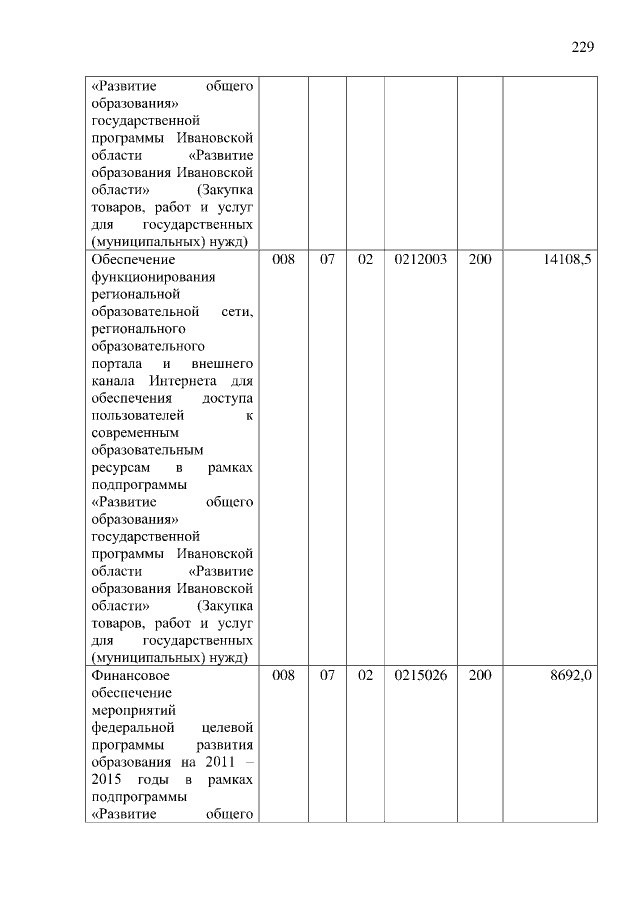 229

| | | | | | | |
|---|---|---|---|---|---|---|
| «Развитие общего образования» государственной программы Ивановской области «Развитие образования Ивановской области» (Закупка товаров, работ и услуг для государственных (муниципальных) нужд) | | | | | | |
| Обеспечение функционирования региональной образовательной сети, регионального образовательного портала и внешнего канала Интернета для обеспечения доступа пользователей к современным образовательным ресурсам в рамках подпрограммы «Развитие общего образования» государственной программы Ивановской области «Развитие образования Ивановской области» (Закупка товаров, работ и услуг для государственных (муниципальных) нужд) | 008 | 07 | 02 | 0212003 | 200 | 14108,5 |
| Финансовое обеспечение мероприятий федеральной целевой программы развития образования на 2011 – 2015 годы в рамках подпрограммы «Развитие общего | 008 | 07 | 02 | 0215026 | 200 | 8692,0 |